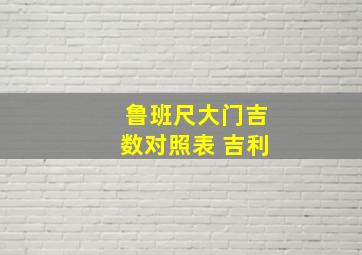 鲁班尺大门吉数对照表 吉利